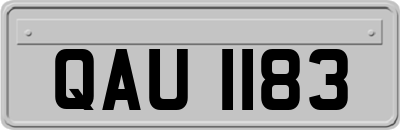 QAU 1183